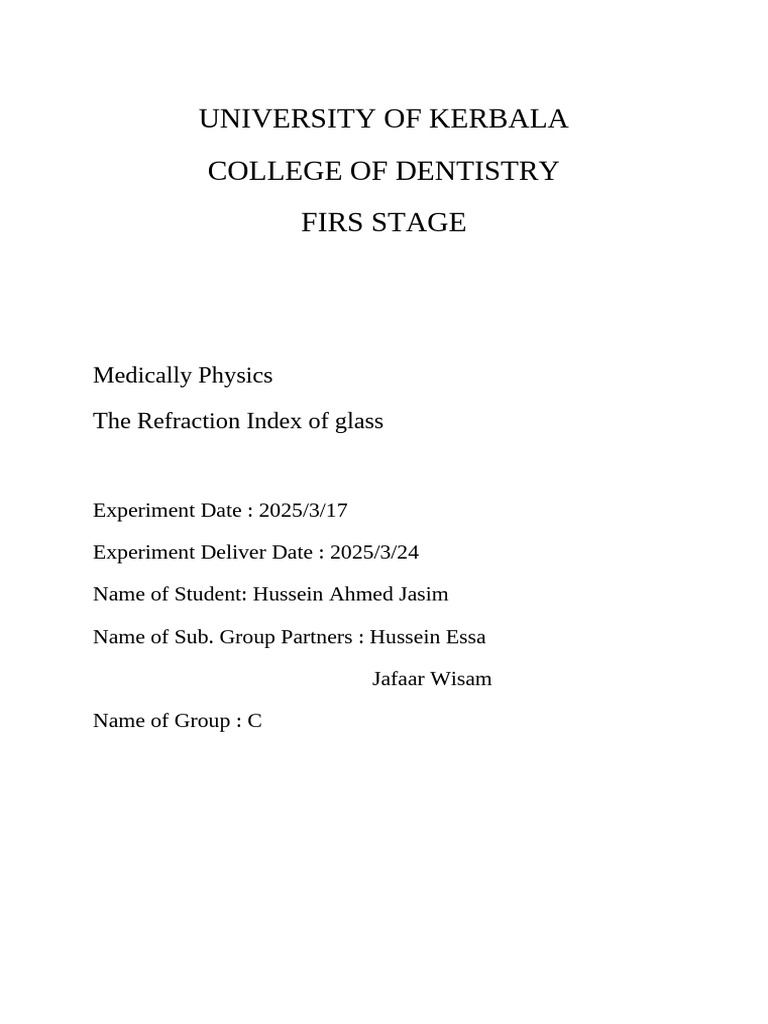 UNIVERSITY OF KERBALA

COLLEGE OF DENTISTRY

FIRS STAGE

Medically Physics

The Refraction Index of glass

Experiment Date : 2025/3/17

Experiment Deliver Date : 2025/3/24

Name of Student: Hussein Ahmed Jasim

Name of Sub. Group Partners : Hussein Essa

Jafaar Wisam

Name of Group : C